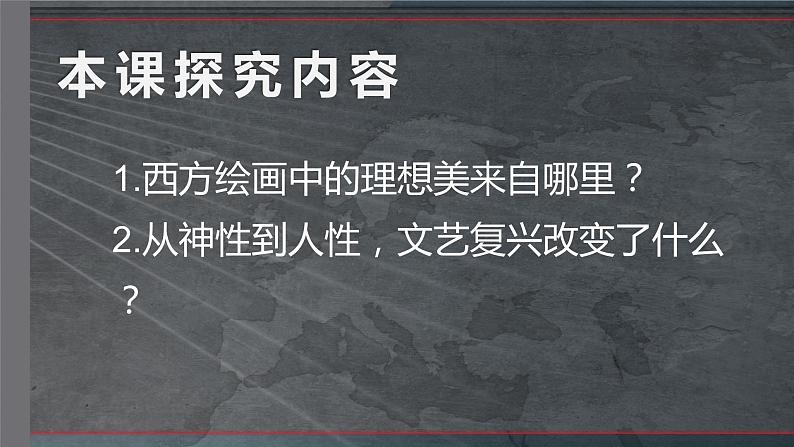 本课探究内容

1.西方绘画中的理想美来自哪里？

2.从神性到人性，文艺复兴改变了什么？